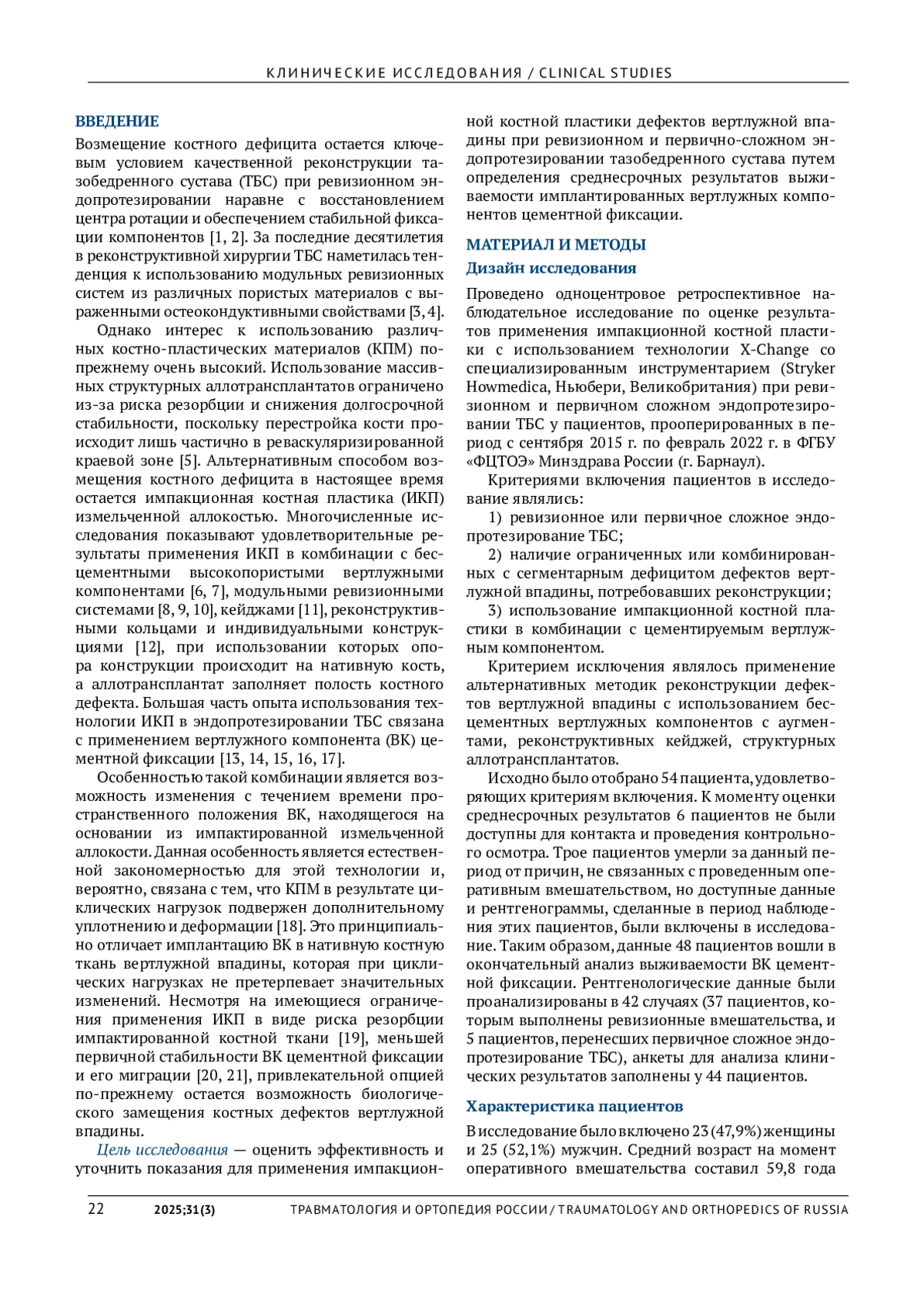 КЛИНИЧЕСКИЕ ИССЛЕДОВАНИЯ / CLINICAL STUDIES

ВВЕДЕНИЕ

Возмещение костного дефицита остается ключевым условием качественной реконструкции тазобедренного сустава (ТБС) при ревизионном эндопротезировании наравне с восстановлением центра ротации и обеспечением стабильной фиксации компонентов [1, 2]. За последние десятилетия в реконструктивной хирургии ТБС наметилась тенденция к использованию модульных ревизионных систем из различных пористых материалов с выраженными остеокондуктивными свойствами [3, 4].

Однако интерес к использованию различных костно-пластических материалов (КПМ) по-прежнему очень высокий. Использование массивных структурных аллотрансплантатов ограничено из-за риска резорбции и снижения долгосрочной стабильности, поскольку перестройка кости происходит лишь частично в реваскуляризированной краевой зоне [5]. Альтернативным способом возмещения костного дефицита в настоящее время остается импакционная костная пластика (ИКП) измельченной аллокостью. Многочисленные исследования показывают удовлетворительные результаты применения ИКП в комбинации с бесцементными высокопористыми вертлужными компонентами [6, 7], модульными ревизионными системами [8, 9, 10], кейджами [11], реконструктивными кольцами и индивидуальными конструкциями [12], при использовании которых опора конструкции происходит на нативную кость, а аллотрансплантат заполняет полость костного дефекта. Большая часть опыта использования технологии ИКП в эндопротезировании ТБС связана с применением вертлужного компонента (ВК) цементной фиксации [13, 14, 15, 16, 17].

Особенностью такой комбинации является возможность изменения с течением времени пространственного положения ВК, находящегося на основании из импактированной измельченной аллокости. Данная особенность является естественной закономерностью для этой технологии и, вероятно, связана с тем, что КПМ в результате циклических нагрузок подвержен дополнительному уплотнению и деформации [18]. Это принципиально отличает имплантацию ВК в нативную костную ткань вертлужной впадины, которая при циклических нагрузках не претерпевает значительных изменений. Несмотря на имеющиеся ограничения применения ИКП в виде риска резорбции импактированной костной ткани [19], меньшей первичной стабильности ВК цементной фиксации и его миграции [20, 21], привлекательной опцией по-прежнему остается возможность биологического замещения костных дефектов вертлужной впадины.

Цель исследования — оценить эффективность и уточнить показания для применения импакционной костной пластики дефектов вертлужной впадины при ревизионном и первично-сложном эндопротезировании тазобедренного сустава путем определения среднесрочных результатов выживаемости имплантированных вертлужных компонентов цементной фиксации.

МАТЕРИАЛ И МЕТОДЫ

Дизайн исследования

Проведено одноцентровое ретроспективное наблюдательное исследование по оценке результатов применения импакционной костной пластики с использованием технологии X-Change со специализированным инструментарием (Stryker Howmedica, Ньюбери, Великобритания) при ревизионном и первичном сложном эндопротезировании ТБС у пациентов, прооперированных в период с сентября 2015 г. по февраль 2022 г. в ФГБУ «ФЦТОЭ» Минздрава России (г. Барнаул).

Критериями включения пациентов в исследование являлись:

1) ревизионное или первичное сложное эндопротезирование ТБС;

2) наличие ограниченных или комбинированных с сегментарным дефицитом дефектов вертлужной впадины, потребовавших реконструкции;

3) использование импакционной костной пластики в комбинации с цементируемым вертлужным компонентом.

Критерием исключения являлось применение альтернативных методик реконструкции дефектов вертлужной впадины с использованием бесцементных вертлужных компонентов с аугментами, реконструктивных кейджей, структурных аллотрансплантатов.

Исходно было отобрано 54 пациента, удовлетворяющих критериям включения. К моменту оценки среднесрочных результатов 6 пациентов не были доступны для контакта и проведения контрольного осмотра. Трое пациентов умерли за данный период от причин, не связанных с проведенным оперативным вмешательством, но доступные данные и рентгенограммы, сделанные в период наблюдения этих пациентов, были включены в исследование. Таким образом, данные 48 пациентов вошли в окончательный анализ выживаемости ВК цементной фиксации. Рентгенологические данные были проанализированы в 42 случаях (37 пациентов, которым выполнены ревизионные вмешательства, и 5 пациентов, перенесших первичное сложное эндопротезирование ТБС), анкеты для анализа клинических результатов заполнены у 44 пациентов.

Характеристика пациентов

В исследование было включено 23 (47,9%) женщины и 25 (52,1%) мужчин. Средний возраст на момент оперативного вмешательства составил 59,8 года

22 2025;31(3) ТРАВМАТОЛОГИЯ И ОРТОПЕДИЯ РОССИИ / TRAUMATOLOGY AND ORTHOPEDICS OF RUSSIA